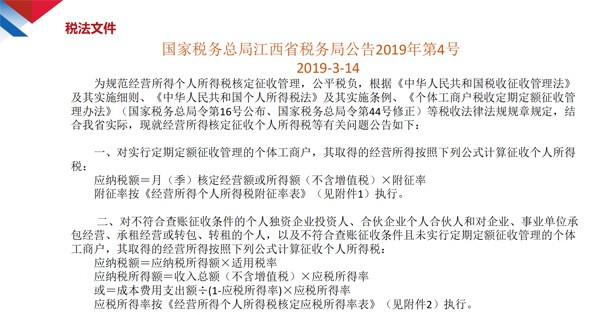 税法文件

国家税务总局江西省税务局公告2019年第4号

2019-3-14

为规范经营所得个人所得税核定征收管理，公平税负，根据《中华人民共和国税收征收管理法》及其实施细则、《中华人民共和国个人所得税法》及其实施条例、《个体工商户税收定期定额征收管理办法》（国家税务总局令第16号公布、国家税务总局令第44号修正）等税收法律法规规章规定，结合我省实际，现就经营所得核定征收个人所得税等有关问题公告如下：

一、对实行定期定额征收管理的个体工商户，其取得的经营所得按照下列公式计算征收个人所得税：

应纳税额＝月（季）核定经营额或所得额（不含增值税）×附征率

附征率按《经营所得个人所得税附征率表》（见附件1）执行。

二、对不符合查账征收条件的个人独资企业投资人、合伙企业个人合伙人和对企业、事业单位承包经营、承租经营或转包、转租的个人，以及不符合查账征收条件且未实行定期定额征收管理的个体工商户，其取得的经营所得按照下列公式计算征收个人所得税：

应纳税额＝应纳税所得额×适用税率

应纳税所得额＝收入总额（不含增值税）×应税所得率

或＝成本费用支出额÷(1-应税所得率)×应税所得率

应税所得率按《经营所得个人所得税核定应税所得率表》（见附件2）执行。